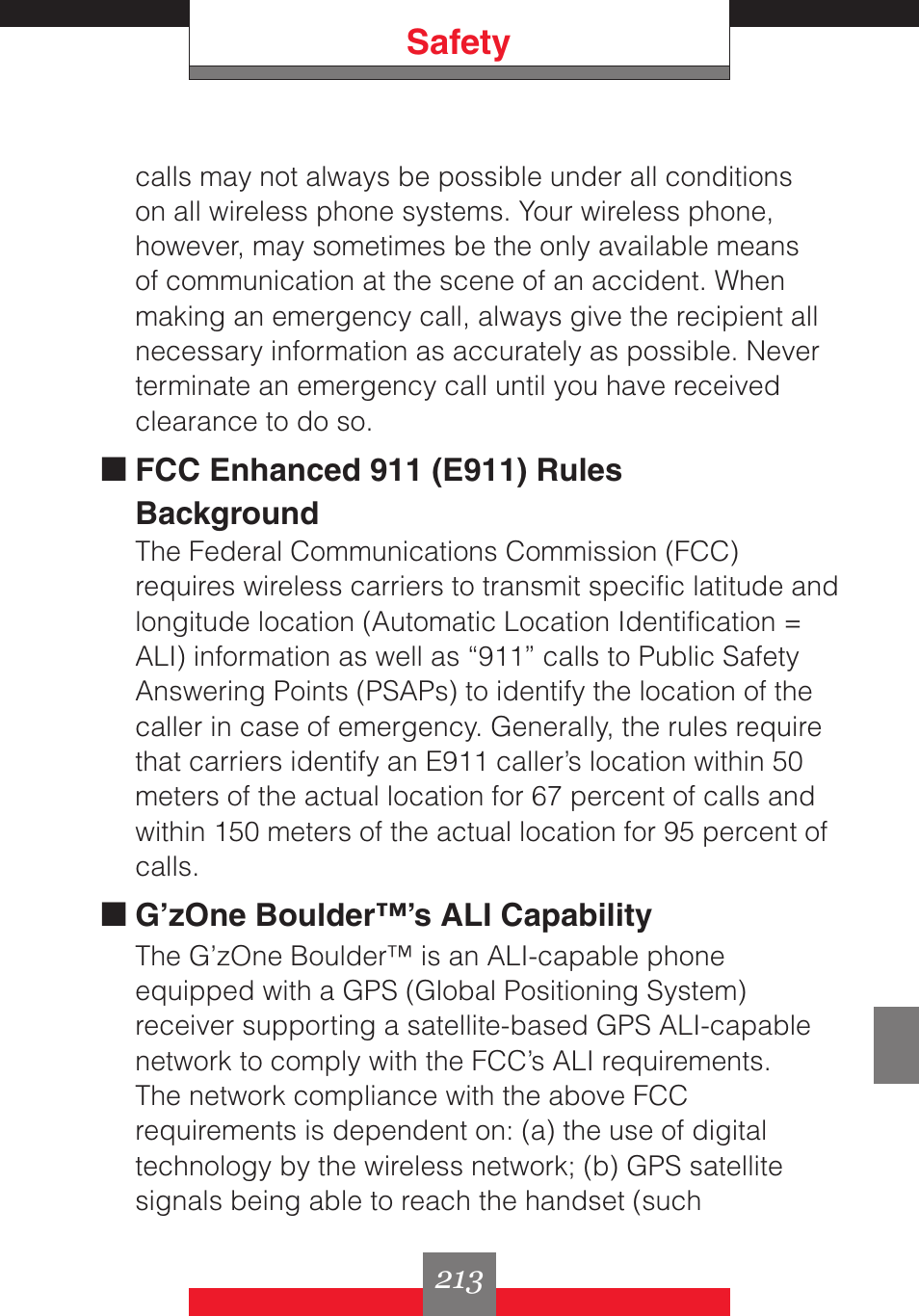 Safety

calls may not always be possible under all conditions on all wireless phone systems. Your wireless phone, however, may sometimes be the only available means of communication at the scene of an accident. When making an emergency call, always give the recipient all necessary information as accurately as possible. Never terminate an emergency call until you have received clearance to do so.

■ FCC Enhanced 911 (E911) Rules

Background

The Federal Communications Commission (FCC) requires wireless carriers to transmit specific latitude and longitude location (Automatic Location Identification = ALI) information as well as “911” calls to Public Safety Answering Points (PSAPs) to identify the location of the caller in case of emergency. Generally, the rules require that carriers identify an E911 caller’s location within 50 meters of the actual location for 67 percent of calls and within 150 meters of the actual location for 95 percent of calls.

■ G’zOne Boulder™’s ALI Capability

The G’zOne Boulder™ is an ALI-capable phone equipped with a GPS (Global Positioning System) receiver supporting a satellite-based GPS ALI-capable network to comply with the FCC’s ALI requirements. The network compliance with the above FCC requirements is dependent on: (a) the use of digital technology by the wireless network; (b) GPS satellite signals being able to reach the handset (such

213